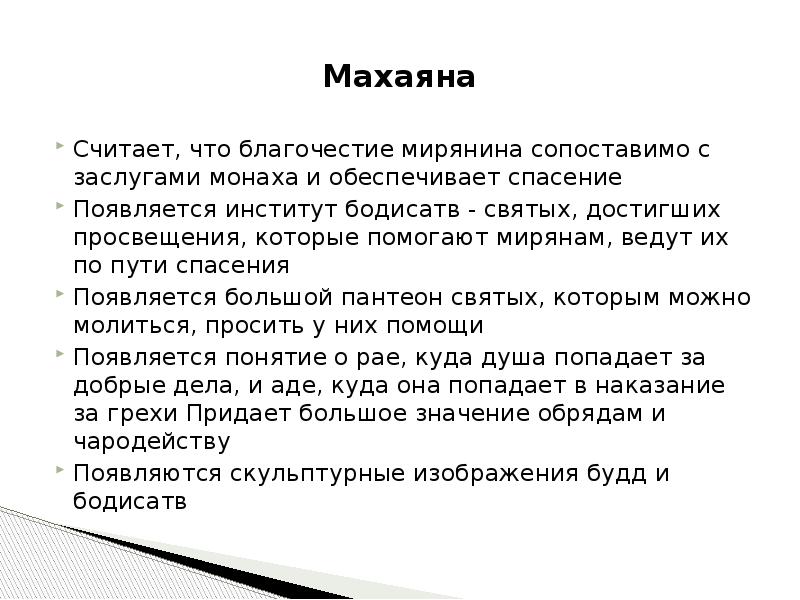 Махаяна

Считает, что благочестие мирянина сопоставимо с заслугами монаха и обеспечивает спасение

Появляется институт бодисатв - святых, достигших просвещения, которые помогают мирянам, ведут их по пути спасения

Появляется большой пантеон святых, которым можно молиться, просить у них помощи

Появляется понятие о рае, куда душа попадает за добрые дела, и аде, куда она попадает в наказание за грехи Придает большое значение обрядам и чародейству

Появляются скульптурные изображения будд и бодисатв